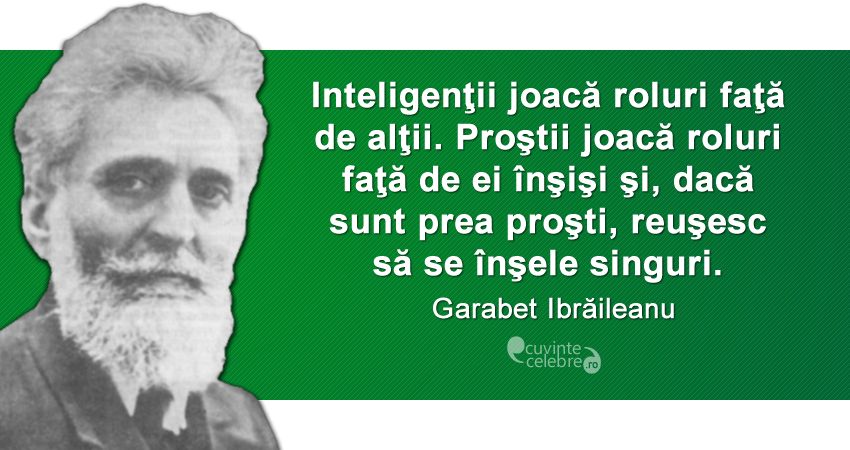 Inteligenţii joacă roluri faţă de alţii. Proştii joacă roluri faţă de ei înşişi şi, dacă sunt prea proşti, reuşesc să se înşele singuri.

Garabet Ibrăileanu

cuvinte celebre.ro